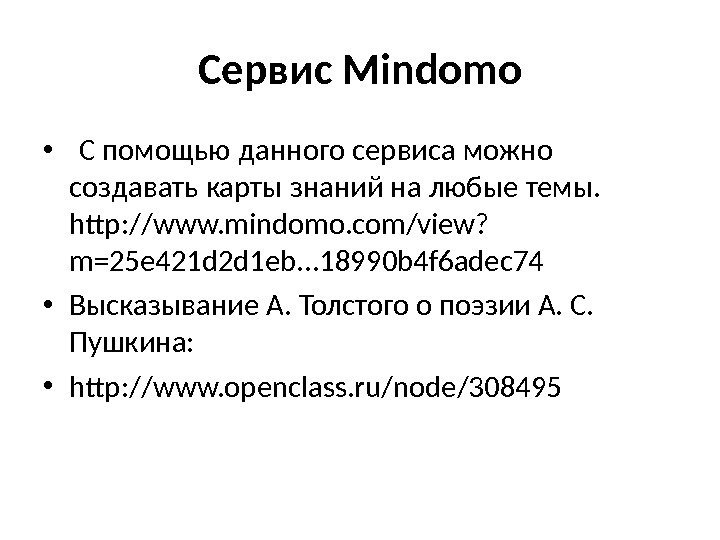 Сервис Mindomo

• С помощью данного сервиса можно создавать карты знаний на любые темы. http://www.mindomo.com/view?m=25e421d2d1eb...18990b4f6adec74
• Высказывание А. Толстого о поэзии А. С. Пушкина:
• http://www.openclass.ru/node/308495